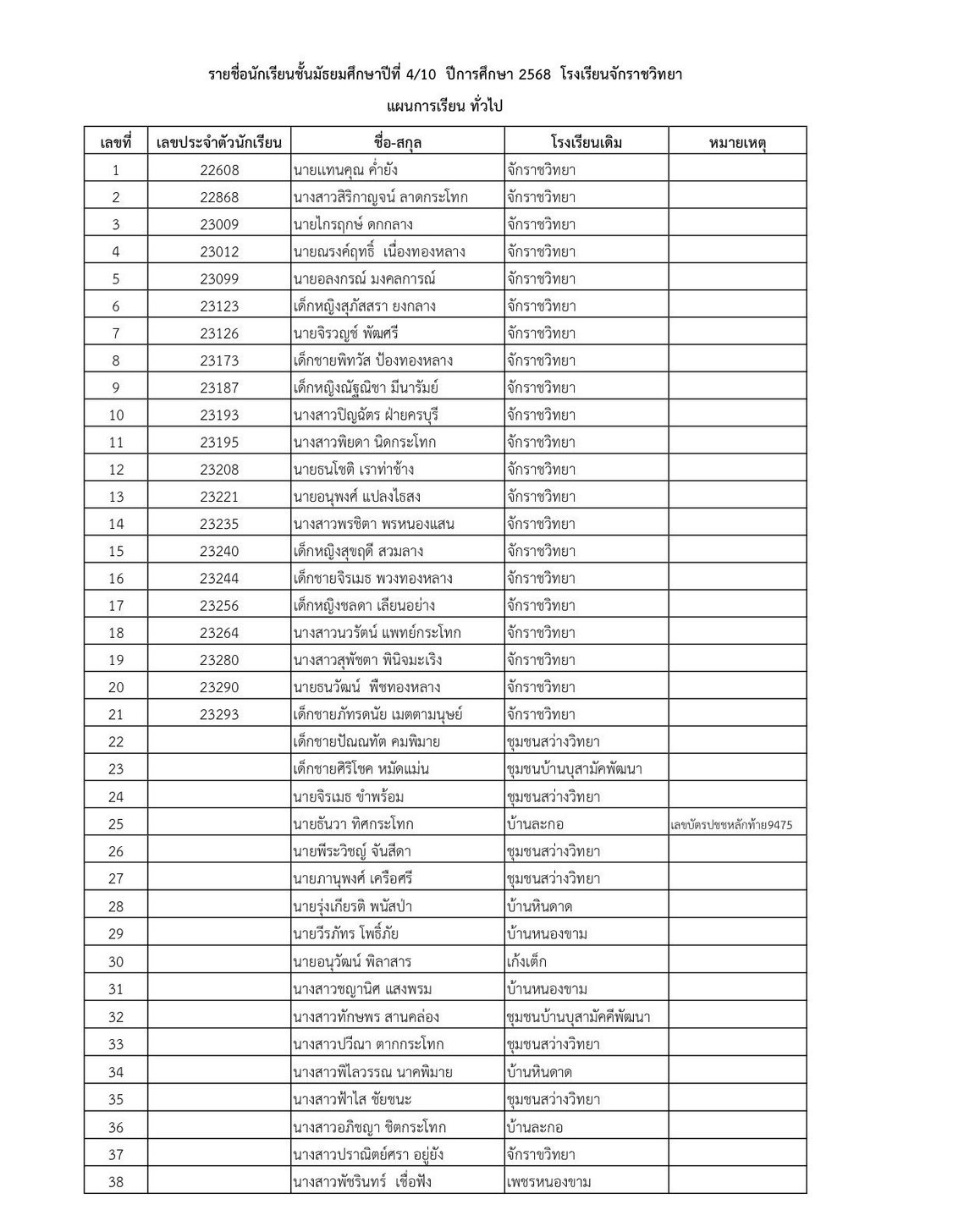 รายชื่อนักเรียนชั้นมัธยมศึกษาปีที่ 4/10 ปีการศึกษา 2568 โรงเรียนจักราชวิทยา

แผนการเรียน ทั่วไป

| เลขที่ | เลขประจำตัวนักเรียน | ชื่อ-สกุล | โรงเรียนเดิม | หมายเหตุ |
|---|---|---|---|---|
| 1 | 22608 | นายแทนคุณ ค่ำยัง | จักราชวิทยา | |
| 2 | 22868 | นางสาวสิริกาญจน์ ลาดกระโทก | จักราชวิทยา | |
| 3 | 23009 | นายไกรฤกษ์ ดกกลาง | จักราชวิทยา | |
| 4 | 23012 | นายณรงค์ฤทธิ์ เนื่องทองหลาง | จักราชวิทยา | |
| 5 | 23099 | นายอลงกรณ์ มงคลการณ์ | จักราชวิทยา | |
| 6 | 23123 | เด็กหญิงสุภัสสรา ยงกลาง | จักราชวิทยา | |
| 7 | 23126 | นายจิรวญช์ พัฒศรี | จักราชวิทยา | |
| 8 | 23173 | เด็กชายพิทวัส ป้องทองหลาง | จักราชวิทยา | |
| 9 | 23187 | เด็กหญิงณัฐณิชา มีนารัมย์ | จักราชวิทยา | |
| 10 | 23193 | นางสาวปิญฉัตร ฝ่ายครบุรี | จักราชวิทยา | |
| 11 | 23195 | นางสาวพิยดา นิดกระโทก | จักราชวิทยา | |
| 12 | 23208 | นายธนโชติ เราท่าช้าง | จักราชวิทยา | |
| 13 | 23221 | นายอนุพงศ์ แปลงไธสง | จักราชวิทยา | |
| 14 | 23235 | นางสาวพรชิตา พรหนองแสน | จักราชวิทยา | |
| 15 | 23240 | เด็กหญิงสุชฤดี สวมลาง | จักราชวิทยา | |
| 16 | 23244 | เด็กชายจิรเมธ พวงทองหลาง | จักราชวิทยา | |
| 17 | 23256 | เด็กหญิงชลดา เลียนอย่าง | จักราชวิทยา | |
| 18 | 23264 | นางสาวนวรัตน์ แพทย์กระโทก | จักราชวิทยา | |
| 19 | 23280 | นางสาวสุพัชตา พินิจมะเริง | จักราชวิทยา | |
| 20 | 23290 | นายธนวัฒน์ พืชทองหลาง | จักราชวิทยา | |
| 21 | 23293 | เด็กชายภัทรดนัย เมตตามนุษย์ | จักราชวิทยา | |
| 22 | | เด็กชายปัณณทัต คมพิมาย | ชุมชนสว่างวิทยา | |
| 23 | | เด็กชายศิริโชค หมัดแม่น | ชุมชนบ้านบุสามัคพัฒนา | |
| 24 | | นายจิรเมธ ขำพร้อม | ชุมชนสว่างวิทยา | |
| 25 | | นายธันวา ทิศกระโทก | บ้านละกอ | เลขบัตรปชชหลักท้าย9475 |
| 26 | | นายพีระวิชญ์ จันสีดา | ชุมชนสว่างวิทยา | |
| 27 | | นายภานุพงศ์ เครือศรี | ชุมชนสว่างวิทยา | |
| 28 | | นายรุ่งเกียรติ พนัสป่า | บ้านหินดาด | |
| 29 | | นายวีรภัทร โพธิ์ภัย | บ้านหนองขาม | |
| 30 | | นายอนุวัฒน์ พิลาสาร | เก้งเต็ก | |
| 31 | | นางสาวชญานิศ แสงพรม | บ้านหนองขาม | |
| 32 | | นางสาวทักษพร สานคล่อง | ชุมชนบ้านบุสามัคคีพัฒนา | |
| 33 | | นางสาวปวีณา ตากกระโทก | ชุมชนสว่างวิทยา | |
| 34 | | นางสาวพิไลวรรณ นาคพิมาย | บ้านหินดาด | |
| 35 | | นางสาวฟ้าใส ชัยชนะ | ชุมชนสว่างวิทยา | |
| 36 | | นางสาวอภิชญา ชิตกระโทก | บ้านละกอ | |
| 37 | | นางสาวปราณิตย์ศรา อยู่ยัง | จักราชวิทยา | |
| 38 | | นางสาวพัชรินทร์ เชื่อฟัง | เพชรหนองขาม | |